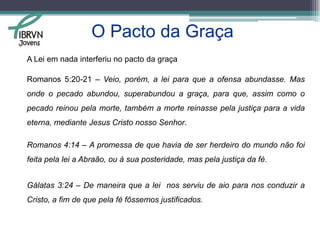 IBRVN
Jovens

O Pacto da Graça

A Lei em nada interferiu no pacto da graça

Romanos 5:20-21 – Veio, porém, a lei para que a ofensa abundasse. Mas onde o pecado abundou, superabundou a graça, para que, assim como o pecado reinou pela morte, também a morte reinasse pela justiça para a vida eterna, mediante Jesus Cristo nosso Senhor.

Romanos 4:14 – A promessa de que havia de ser herdeiro do mundo não foi feita pela lei a Abraão, ou à sua posteridade, mas pela justiça da fé.

Gálatas 3:24 – De maneira que a lei nos serviu de aio para nos conduzir a Cristo, a fim de que pela fé fôssemos justificados.